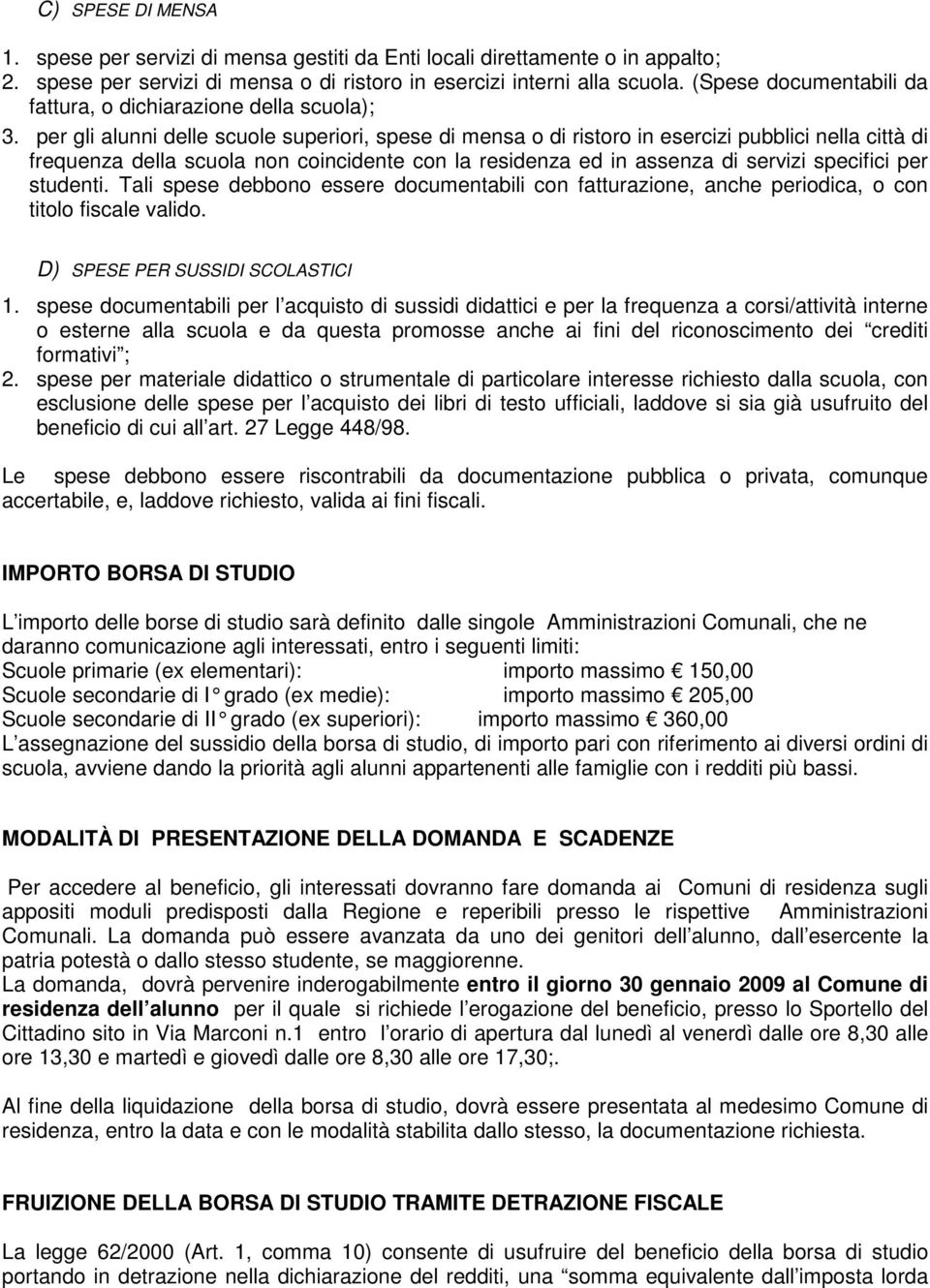 C) SPESE DI MENSA

1. spese per servizi di mensa gestiti da Enti locali direttamente o in appalto;
2. spese per servizi di mensa o di ristoro in esercizi interni alla scuola. (Spese documentabili da fattura, o dichiarazione della scuola);
3. per gli alunni delle scuole superiori, spese di mensa o di ristoro in esercizi pubblici nella città di frequenza della scuola non coincidente con la residenza ed in assenza di servizi specifici per studenti. Tali spese debbono essere documentabili con fatturazione, anche periodica, o con titolo fiscale valido.

D) SPESE PER SUSSIDI SCOLASTICI

1. spese documentabili per l acquisto di sussidi didattici e per la frequenza a corsi/attività interne o esterne alla scuola e da questa promosse anche ai fini del riconoscimento dei crediti formativi ;
2. spese per materiale didattico o strumentale di particolare interesse richiesto dalla scuola, con esclusione delle spese per l acquisto dei libri di testo ufficiali, laddove si sia già usufruito del beneficio di cui all art. 27 Legge 448/98.

Le spese debbono essere riscontrabili da documentazione pubblica o privata, comunque accertabile, e, laddove richiesto, valida ai fini fiscali.

IMPORTO BORSA DI STUDIO

L importo delle borse di studio sarà definito dalle singole Amministrazioni Comunali, che ne daranno comunicazione agli interessati, entro i seguenti limiti:
Scuole primarie (ex elementari): importo massimo 150,00
Scuole secondarie di I grado (ex medie): importo massimo 205,00
Scuole secondarie di II grado (ex superiori): importo massimo 360,00
L assegnazione del sussidio della borsa di studio, di importo pari con riferimento ai diversi ordini di scuola, avviene dando la priorità agli alunni appartenenti alle famiglie con i redditi più bassi.

MODALITÀ DI PRESENTAZIONE DELLA DOMANDA E SCADENZE

Per accedere al beneficio, gli interessati dovranno fare domanda ai Comuni di residenza sugli appositi moduli predisposti dalla Regione e reperibili presso le rispettive Amministrazioni Comunali. La domanda può essere avanzata da uno dei genitori dell alunno, dall esercente la patria potestà o dallo stesso studente, se maggiorenne.
La domanda, dovrà pervenire inderogabilmente entro il giorno 30 gennaio 2009 al Comune di residenza dell alunno per il quale si richiede l erogazione del beneficio, presso lo Sportello del Cittadino sito in Via Marconi n.1 entro l orario di apertura dal lunedì al venerdì dalle ore 8,30 alle ore 13,30 e martedì e giovedì dalle ore 8,30 alle ore 17,30;.

Al fine della liquidazione della borsa di studio, dovrà essere presentata al medesimo Comune di residenza, entro la data e con le modalità stabilita dallo stesso, la documentazione richiesta.

FRUIZIONE DELLA BORSA DI STUDIO TRAMITE DETRAZIONE FISCALE

La legge 62/2000 (Art. 1, comma 10) consente di usufruire del beneficio della borsa di studio portando in detrazione nella dichiarazione del redditi, una somma equivalente dall imposta lorda